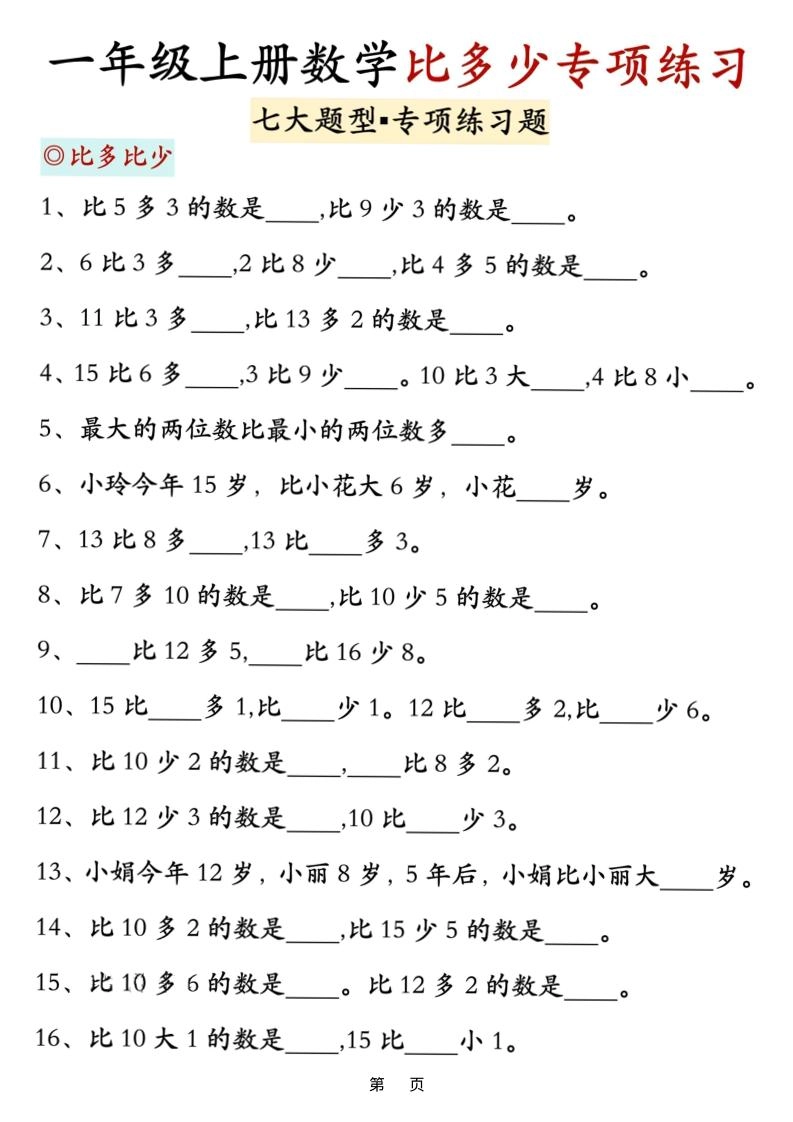 一年级上册数学比多少专项练习

七大题型▪专项练习题

◎比多比少

1、比 5 多 3 的数是____,比 9 少 3 的数是____。

2、6 比 3 多____,2 比 8 少____,比 4 多 5 的数是____。

3、11 比 3 多____,比 13 多 2 的数是____。

4、15 比 6 多____,3 比 9 少____。10 比 3 大____,4 比 8 小____。

5、最大的两位数比最小的两位数多____。

6、小玲今年 15 岁，比小花大 6 岁，小花____岁。

7、13 比 8 多____,13 比____多 3。

8、比 7 多 10 的数是____,比 10 少 5 的数是____。

9、____比 12 多 5,____比 16 少 8。

10、15 比____多 1,比____少 1。12 比____多 2,比____少 6。

11、比 10 少 2 的数是____,____比 8 多 2。

12、比 12 少 3 的数是____,10 比____少 3。

13、小娟今年 12 岁，小丽 8 岁，5 年后，小娟比小丽大____岁。

14、比 10 多 2 的数是____,比 15 少 5 的数是____。

15、比 10 多 6 的数是____。比 12 多 2 的数是____。

16、比 10 大 1 的数是____,15 比____小 1。

第 页